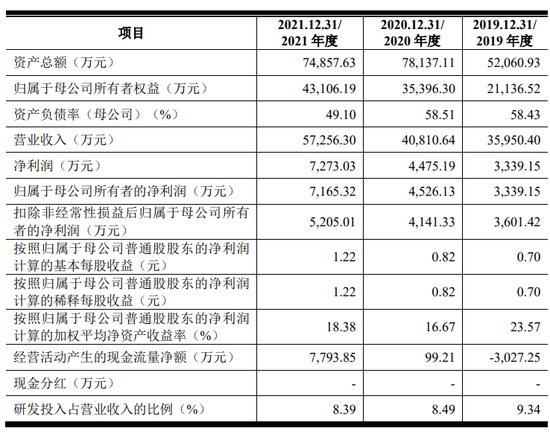 | 项目 | 2021.12.31/ 2021 年度 | 2020.12.31/ 2020 年度 | 2019.12.31/ 2019 年度 |
|---|---|---|---|
| 资产总额（万元） | 74,857.63 | 78,137.11 | 52,060.93 |
| 归属于母公司所有者权益（万元） | 43,106.19 | 35,396.30 | 21,136.52 |
| 资产负债率（母公司）（%） | 49.10 | 58.51 | 58.43 |
| 营业收入（万元） | 57,256.30 | 40,810.64 | 35,950.40 |
| 净利润（万元） | 7,273.03 | 4,475.19 | 3,339.15 |
| 归属于母公司所有者的净利润（万元） | 7,165.32 | 4,526.13 | 3,339.15 |
| 扣除非经常性损益后归属于母公司所有者的净利润（万元） | 5,205.01 | 4,141.33 | 3,601.42 |
| 按照归属于母公司普通股股东的净利润计算的基本每股收益（元） | 1.22 | 0.82 | 0.70 |
| 按照归属于母公司普通股股东的净利润计算的稀释每股收益（元） | 1.22 | 0.82 | 0.70 |
| 按照归属于母公司普通股股东的净利润计算的加权平均净资产收益率（%） | 18.38 | 16.67 | 23.57 |
| 经营活动产生的现金流量净额（万元） | 7,793.85 | 99.21 | -3,027.25 |
| 现金分红（万元） | - | - | - |
| 研发投入占营业收入的比例（%） | 8.39 | 8.49 | 9.34 |